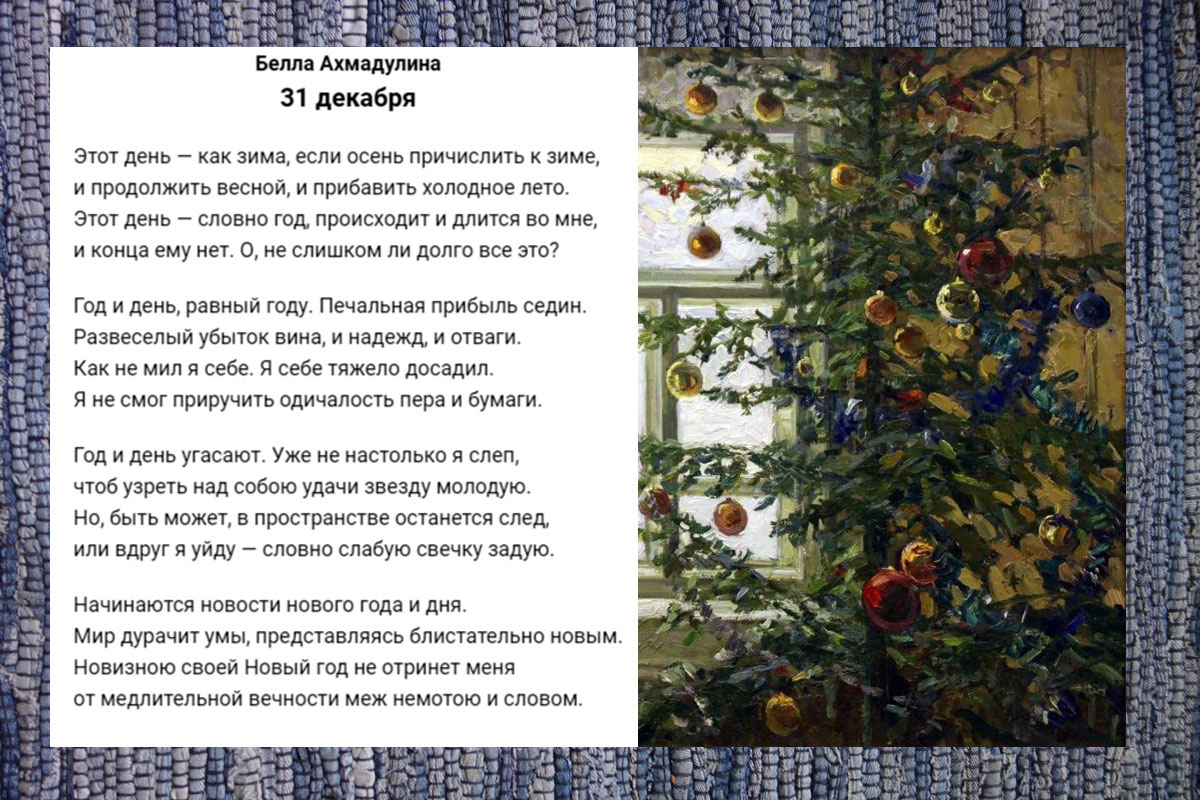 Белла Ахмадулина
31 декабря

Этот день — как зима, если осень причислить к зиме,
и продолжить весной, и прибавить холодное лето.
Этот день — словно год, происходит и длится во мне,
и конца ему нет. О, не слишком ли долго все это?

Год и день, равный году. Печальная прибыль седин.
Развеселый убыток вина, и надежд, и отваги.
Как не мил я себе. Я себе тяжело досадил.
Я не смог приручить одичалость пера и бумаги.

Год и день угасают. Уже не настолько я слеп,
чтоб узреть над собою удачи звезду молодую.
Но, быть может, в пространстве останется след,
или вдруг я уйду — словно слабую свечку задую.

Начинаются новости нового года и дня.
Мир дурачит умы, представляясь блистательно новым.
Новизною своей Новый год не отринет меня
от медлительной вечности меж немотою и словом.